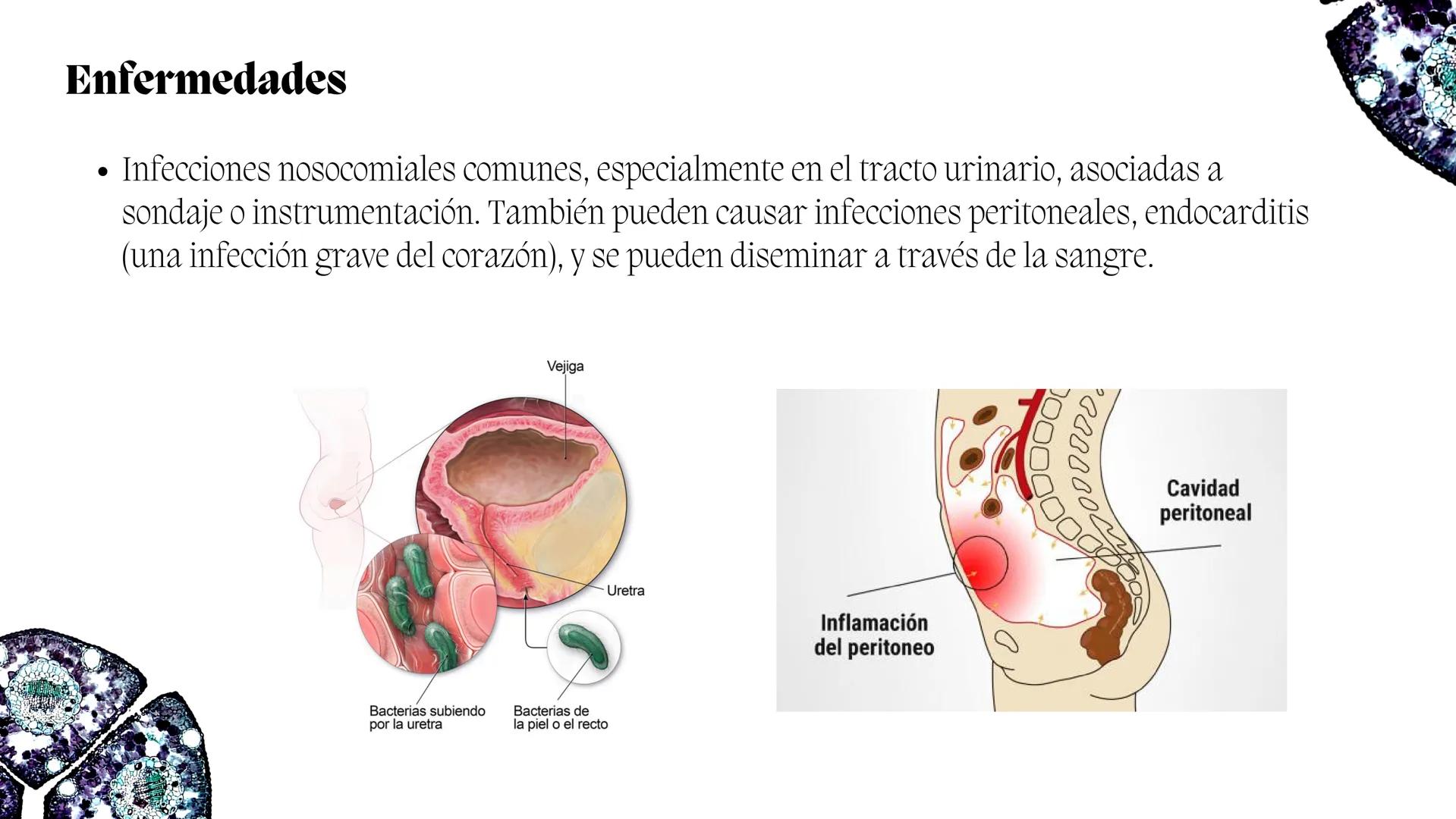 Enfermedades

• Infecciones nosocomiales comunes, especialmente en el tracto urinario, asociadas a sondaje o instrumentación. También pueden causar infecciones peritoneales, endocarditis (una infección grave del corazón), y se pueden diseminar a través de la sangre.

Vejiga

Uretra

Bacterias subiendo por la uretra

Bacterias de la piel o el recto

Cavidad peritoneal

Inflamación del peritoneo